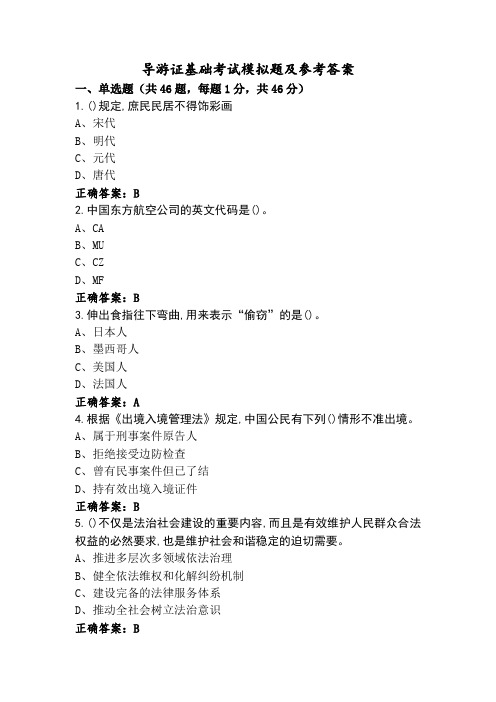 导游证基础考试模拟题及参考答案

一、单选题（共46题，每题1分，共46分）

1.()规定,庶民民居不得饰彩画

A、宋代

B、明代

C、元代

D、唐代

正确答案：B

2.中国东方航空公司的英文代码是()。

A、CA

B、MU

C、CZ

D、MF

正确答案：B

3.伸出食指往下弯曲,用来表示“偷窃”的是()。

A、日本人

B、墨西哥人

C、美国人

D、法国人

正确答案：A

4.根据《出境入境管理法》规定,中国公民有下列()情形不准出境。

A、属于刑事案件原告人

B、拒绝接受边防检查

C、曾有民事案件但已了结

D、持有效出境入境证件

正确答案：B

5.()不仅是法治社会建设的重要内容,而且是有效维护人民群众合法权益的必然要求,也是维护社会和谐稳定的迫切需要。

A、推进多层次多领域依法治理

B、健全依法维权和化解纠纷机制

C、建设完备的法律服务体系

D、推动全社会树立法治意识

正确答案：B